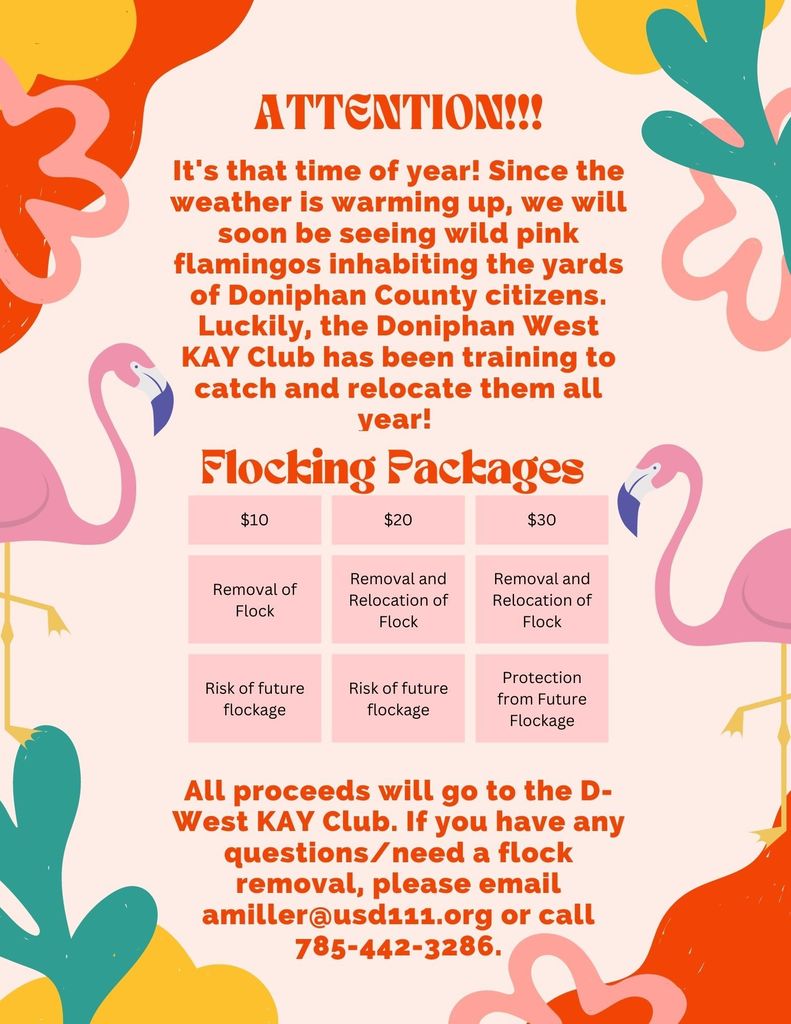 ATTENTION!!!

It's that time of year! Since the weather is warming up, we will soon be seeing wild pink flamingos inhabiting the yards of Doniphan County citizens. Luckily, the Doniphan West KAY Club has been training to catch and relocate them all year!

Flocking Packages

| $10 | $20 | $30 |
|---|---|---|
| Removal of Flock | Removal and Relocation of Flock | Removal and Relocation of Flock |
| Risk of future flockage | Risk of future flockage | Protection from Future Flockage |

All proceeds will go to the D-West KAY Club. If you have any questions/need a flock removal, please email amiller@usd111.org or call 785-442-3286.